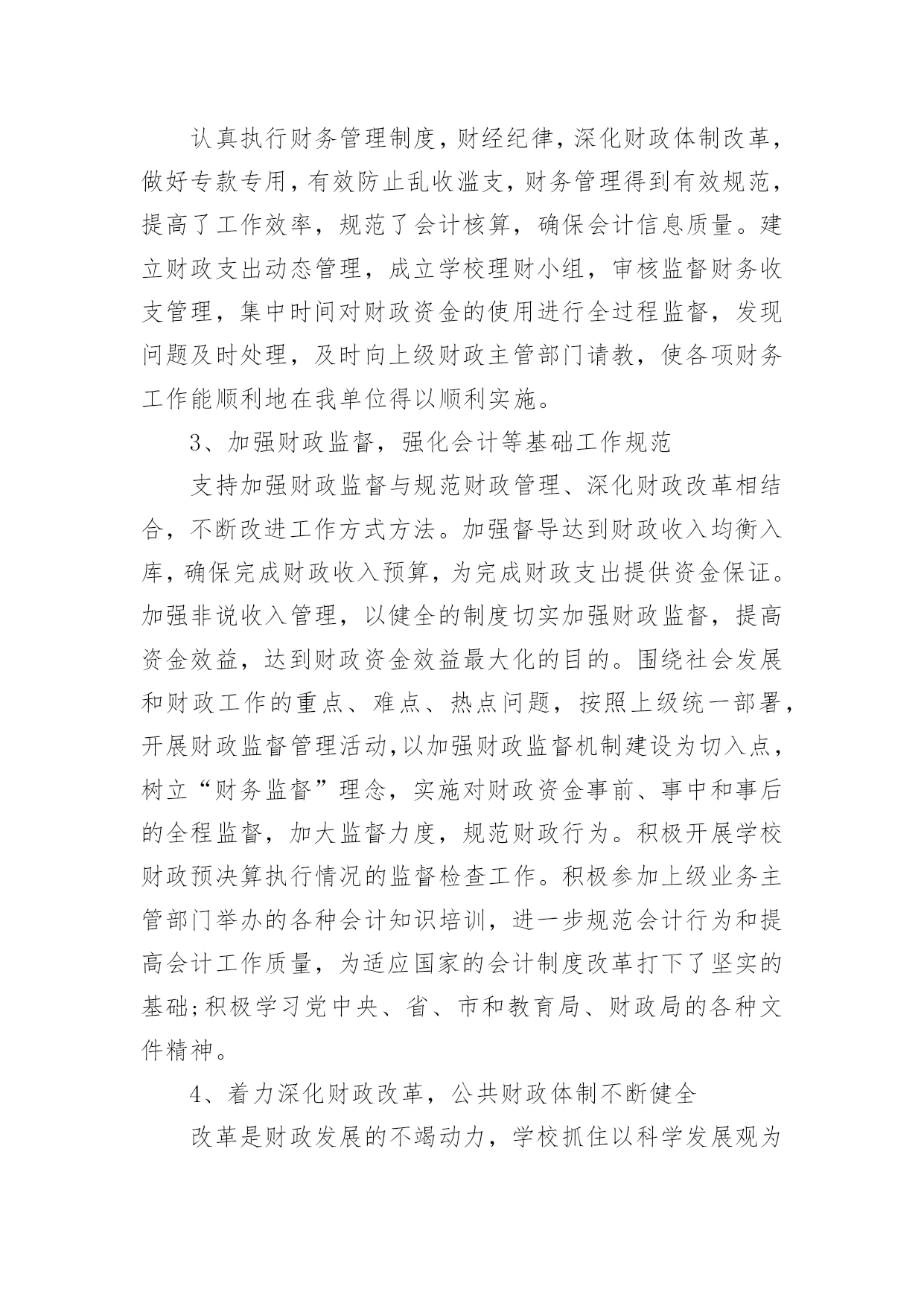 认真执行财务管理制度，财经纪律，深化财政体制改革，做好专款专用，有效防止乱收滥支，财务管理得到有效规范，提高了工作效率，规范了会计核算，确保会计信息质量。建立财政支出动态管理，成立学校理财小组，审核监督财务收支管理，集中时间对财政资金的使用进行全过程监督，发现问题及时处理，及时向上级财政主管部门请教，使各项财务工作能顺利地在我单位得以顺利实施。

3、加强财政监督，强化会计等基础工作规范

支持加强财政监督与规范财政管理、深化财政改革相结合，不断改进工作方式方法。加强督导达到财政收入均衡入库，确保完成财政收入预算，为完成财政支出提供资金保证。加强非说收入管理，以健全的制度切实加强财政监督，提高资金效益，达到财政资金效益最大化的目的。围绕社会发展和财政工作的重点、难点、热点问题，按照上级统一部署，开展财政监督管理活动,以加强财政监督机制建设为切入点，树立“财务监督”理念，实施对财政资金事前、事中和事后的全程监督，加大监督力度，规范财政行为。积极开展学校财政预决算执行情况的监督检查工作。积极参加上级业务主管部门举办的各种会计知识培训，进一步规范会计行为和提高会计工作质量，为适应国家的会计制度改革打下了坚实的基础;积极学习党中央、省、市和教育局、财政局的各种文件精神。

4、着力深化财政改革，公共财政体制不断健全

改革是财政发展的不竭动力，学校抓住以科学发展观为